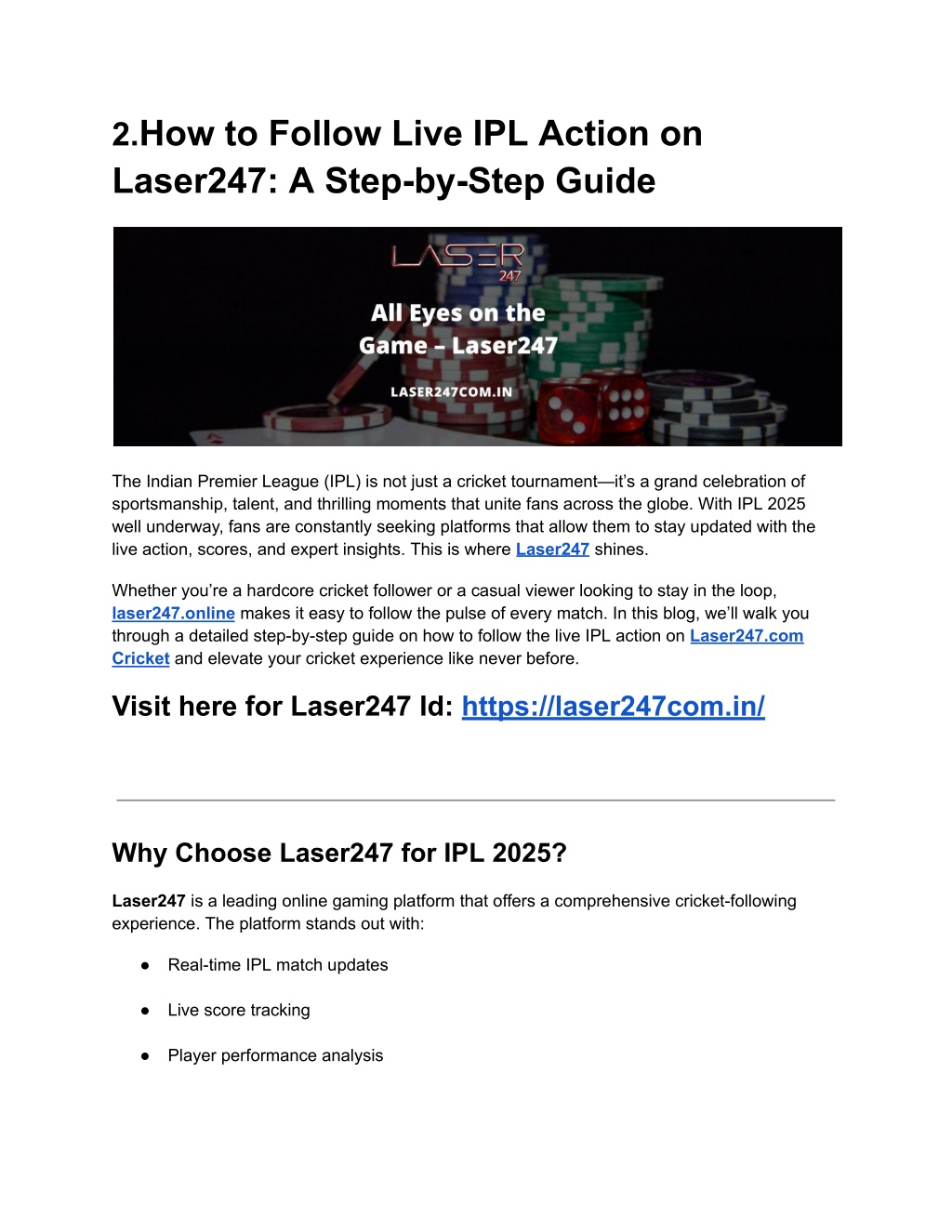 2.How to Follow Live IPL Action on Laser247: A Step-by-Step Guide

LASER 247

All Eyes on the Game – Laser247

LASER247COM.IN

The Indian Premier League (IPL) is not just a cricket tournament—it's a grand celebration of sportsmanship, talent, and thrilling moments that unite fans across the globe. With IPL 2025 well underway, fans are constantly seeking platforms that allow them to stay updated with the live action, scores, and expert insights. This is where Laser247 shines.

Whether you're a hardcore cricket follower or a casual viewer looking to stay in the loop, laser247.online makes it easy to follow the pulse of every match. In this blog, we'll walk you through a detailed step-by-step guide on how to follow the live IPL action on Laser247.com Cricket and elevate your cricket experience like never before.

Visit here for Laser247 Id: https://laser247com.in/

Why Choose Laser247 for IPL 2025?

Laser247 is a leading online gaming platform that offers a comprehensive cricket-following experience. The platform stands out with:

● Real-time IPL match updates

● Live score tracking

● Player performance analysis